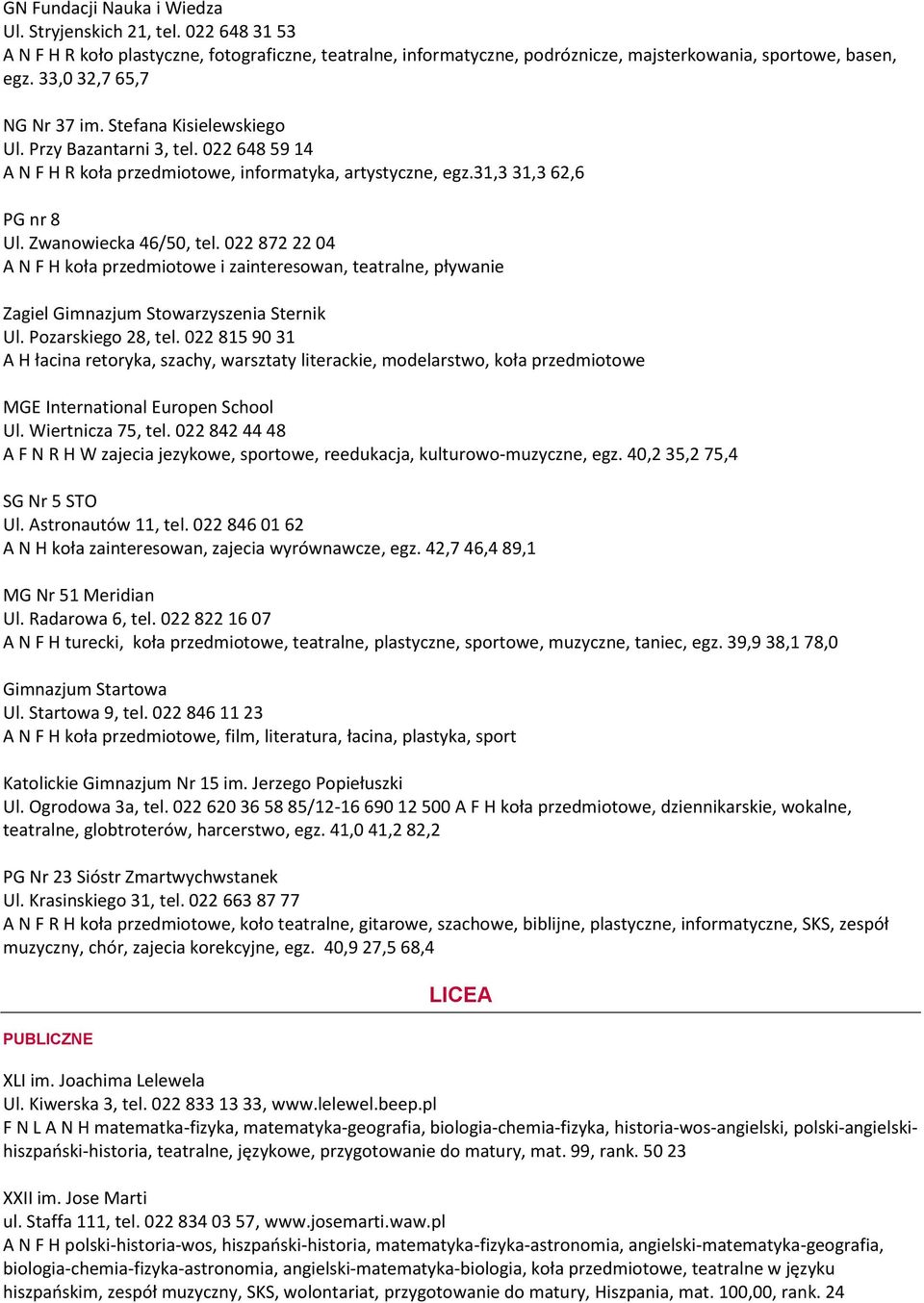 GN Fundacji Nauka i Wiedza
Ul. Stryjenskich 21, tel. 022 648 31 53
A N F H R koło plastyczne, fotograficzne, teatralne, informatyczne, podróznicze, majsterkowania, sportowe, basen, egz. 33,0 32,7 65,7

NG Nr 37 im. Stefana Kisielewskiego
Ul. Przy Bazantarni 3, tel. 022 648 59 14
A N F H R koła przedmiotowe, informatyka, artystyczne, egz.31,3 31,3 62,6

PG nr 8
Ul. Zwanowiecka 46/50, tel. 022 872 22 04
A N F H koła przedmiotowe i zainteresowan, teatralne, pływanie

Zagiel Gimnazjum Stowarzyszenia Sternik
Ul. Pozarskiego 28, tel. 022 815 90 31
A H łacina retoryka, szachy, warsztaty literackie, modelarstwo, koła przedmiotowe

MGE International Europen School
Ul. Wiertnicza 75, tel. 022 842 44 48
A F N R H W zajecia jezykowe, sportowe, reedukacja, kulturowo-muzyczne, egz. 40,2 35,2 75,4

SG Nr 5 STO
Ul. Astronautów 11, tel. 022 846 01 62
A N H koła zainteresowan, zajecia wyrównawcze, egz. 42,7 46,4 89,1

MG Nr 51 Meridian
Ul. Radarowa 6, tel. 022 822 16 07
A N F H turecki, koła przedmiotowe, teatralne, plastyczne, sportowe, muzyczne, taniec, egz. 39,9 38,1 78,0

Gimnazjum Startowa
Ul. Startowa 9, tel. 022 846 11 23
A N F H koła przedmiotowe, film, literatura, łacina, plastyka, sport

Katolickie Gimnazjum Nr 15 im. Jerzego Popiełuszki
Ul. Ogrodowa 3a, tel. 022 620 36 58 85/12-16 690 12 500 A F H koła przedmiotowe, dziennikarskie, wokalne, teatralne, globtroterów, harcerstwo, egz. 41,0 41,2 82,2

PG Nr 23 Sióstr Zmartwychwstanek
Ul. Krasinskiego 31, tel. 022 663 87 77
A N F R H koła przedmiotowe, koło teatralne, gitarowe, szachowe, biblijne, plastyczne, informatyczne, SKS, zespół muzyczny, chór, zajecia korekcyjne, egz. 40,9 27,5 68,4

LICEA

PUBLICZNE

XLI im. Joachima Lelewela
Ul. Kiwerska 3, tel. 022 833 13 33, www.lelewel.beep.pl
F N L A N H matematka-fizyka, matematyka-geografia, biologia-chemia-fizyka, historia-wos-angielski, polski-angielski-hiszpański-historia, teatralne, językowe, przygotowanie do matury, mat. 99, rank. 50 23

XXII im. Jose Marti
ul. Staffa 111, tel. 022 834 03 57, www.josemarti.waw.pl
A N F H polski-historia-wos, hiszpański-historia, matematyka-fizyka-astronomia, angielski-matematyka-geografia, biologia-chemia-fizyka-astronomia, angielski-matematyka-biologia, koła przedmiotowe, teatralne w języku hiszpańskim, zespół muzyczny, SKS, wolontariat, przygotowanie do matury, Hiszpania, mat. 100,00, rank. 24